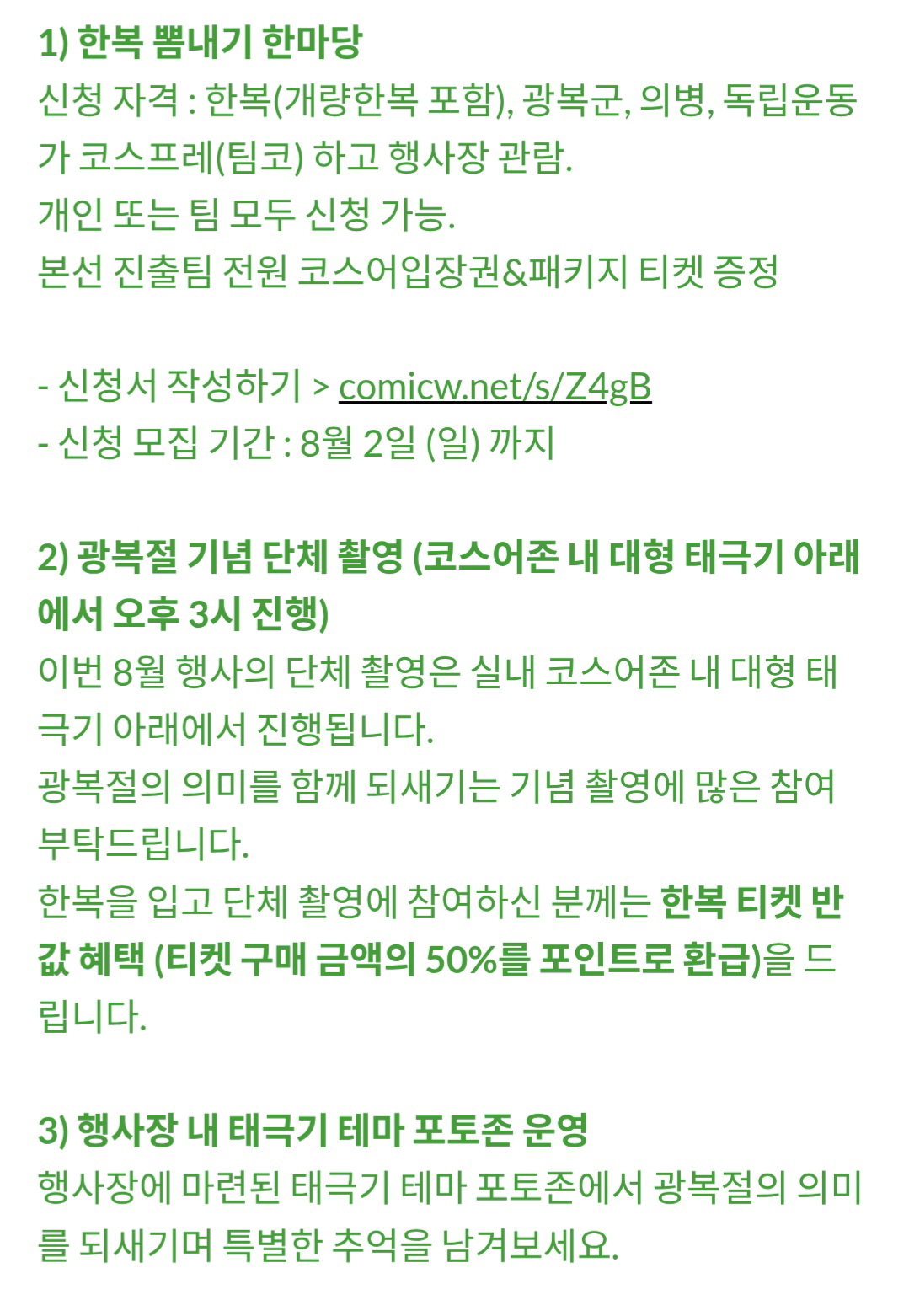 1) 한복 뽐내기 한마당
신청 자격 : 한복(개량한복 포함), 광복군, 의병, 독립운동가 코스프레(팀코) 하고 행사장 관람.
개인 또는 팀 모두 신청 가능.
본선 진출팀 전원 코스어입장권&패키지 티켓 증정

- 신청서 작성하기 > comicw.net/s/Z4gB
- 신청 모집 기간 : 8월 2일 (일) 까지

2) 광복절 기념 단체 촬영 (코스어존 내 대형 태극기 아래에서 오후 3시 진행)
이번 8월 행사의 단체 촬영은 실내 코스어존 내 대형 태극기 아래에서 진행됩니다.
광복절의 의미를 함께 되새기는 기념 촬영에 많은 참여 부탁드립니다.
한복을 입고 단체 촬영에 참여하신 분께는 한복 티켓 반값 혜택 (티켓 구매 금액의 50%를 포인트로 환급)을 드립니다.

3) 행사장 내 태극기 테마 포토존 운영
행사장에 마련된 태극기 테마 포토존에서 광복절의 의미를 되새기며 특별한 추억을 남겨보세요.